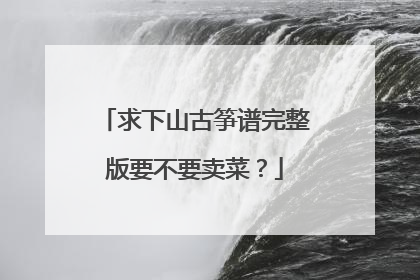 「求下山古筝谱完整版要不要卖菜？」